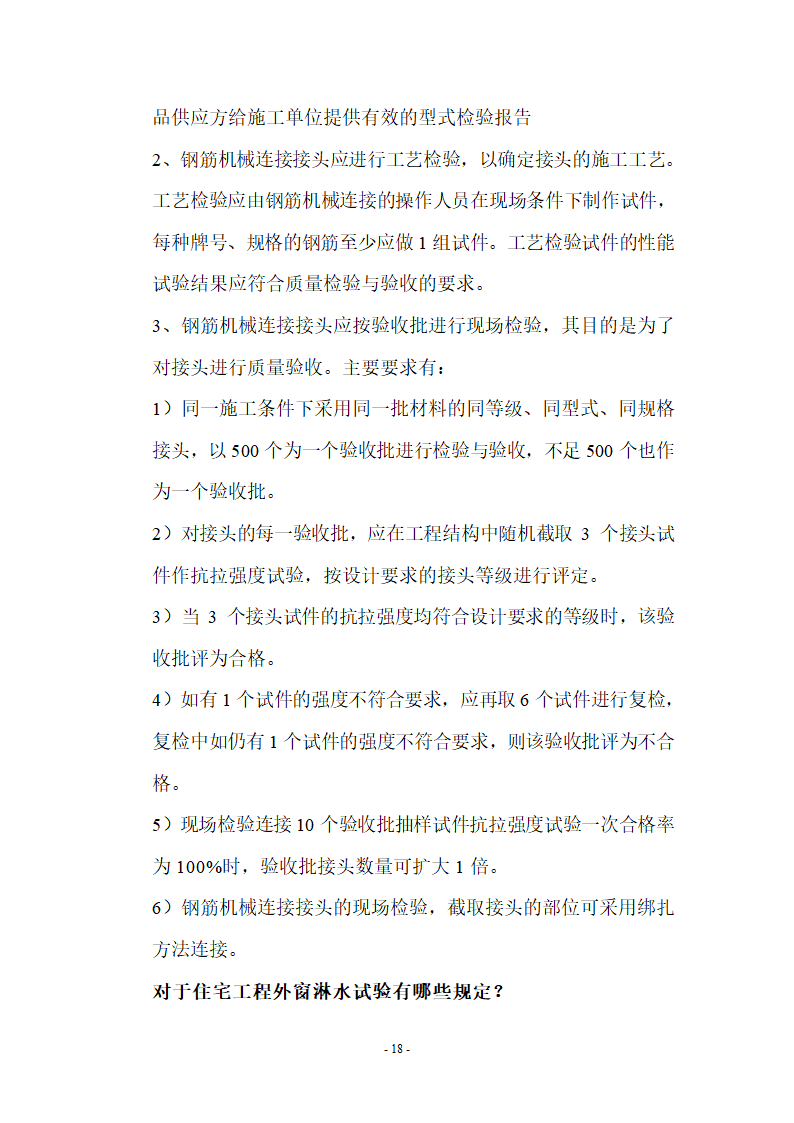 品供应方给施工单位提供有效的型式检验报告

2、钢筋机械连接接头应进行工艺检验，以确定接头的施工工艺。工艺检验应由钢筋机械连接的操作人员在现场条件下制作试件，每种牌号、规格的钢筋至少应做 1 组试件。工艺检验试件的性能试验结果应符合质量检验与验收的要求。

3、钢筋机械连接接头应按验收批进行现场检验，其目的是为了对接头进行质量验收。主要要求有：

1）同一施工条件下采用同一批材料的同等级、同型式、同规格接头，以 500 个为一个验收批进行检验与验收，不足 500 个也作为一个验收批。

2）对接头的每一验收批，应在工程结构中随机截取 3 个接头试件作抗拉强度试验，按设计要求的接头等级进行评定。

3）当 3 个接头试件的抗拉强度均符合设计要求的等级时，该验收批评为合格。

4）如有 1 个试件的强度不符合要求，应再取 6 个试件进行复检，复检中如仍有 1 个试件的强度不符合要求，则该验收批评为不合格。

5）现场检验连接 10 个验收批抽样试件抗拉强度试验一次合格率为 100%时，验收批接头数量可扩大 1 倍。

6）钢筋机械连接接头的现场检验，截取接头的部位可采用绑扎方法连接。

对于住宅工程外窗淋水试验有哪些规定？

- 18 -